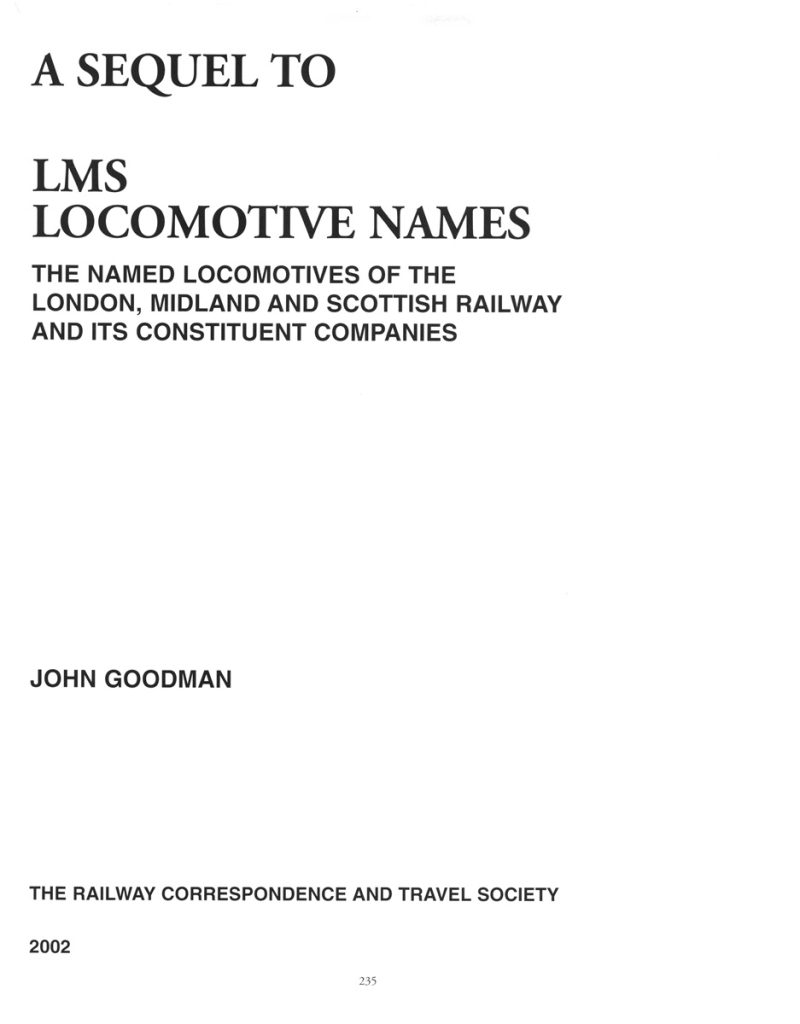 A SEQUEL TO

LMS
LOCOMOTIVE NAMES

THE NAMED LOCOMOTIVES OF THE LONDON, MIDLAND AND SCOTTISH RAILWAY AND ITS CONSTITUENT COMPANIES

JOHN GOODMAN

THE RAILWAY CORRESPONDENCE AND TRAVEL SOCIETY

2002

235